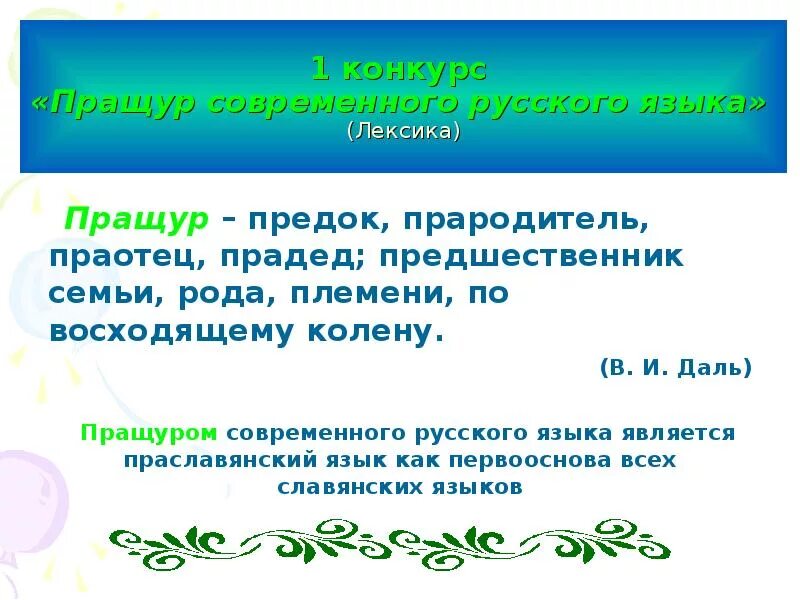 1 конкурс
«Пращур современного русского языка»
(Лексика)

Пращур – предок, прародитель, праотец, прадед; предшественник семьи, рода, племени, по восходящему колену.

(В. И. Даль)

Пращуром современного русского языка является праславянский язык как первооснова всех славянских языков